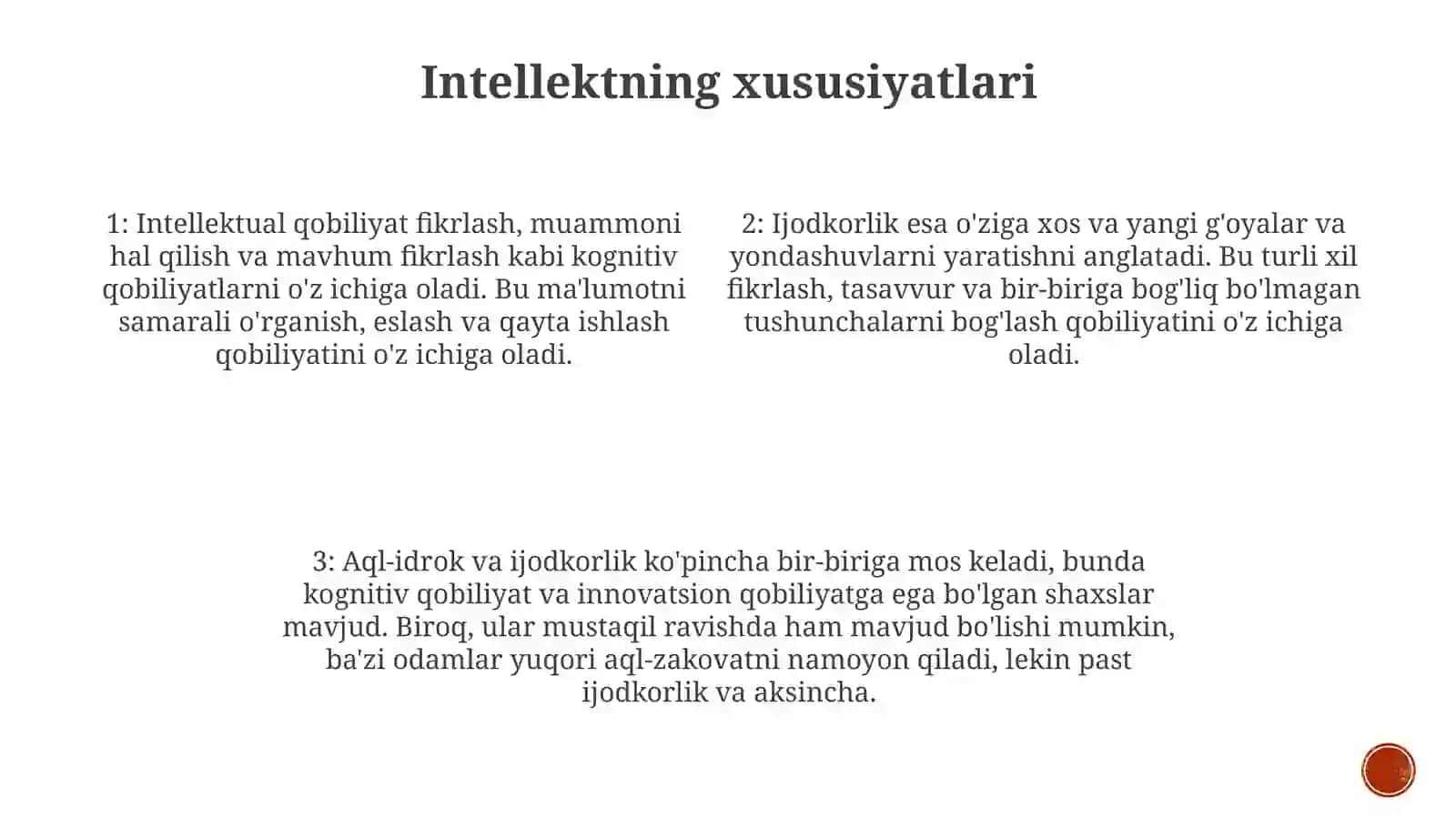 Intellektning xususiyatlari

1: Intellektual qobiliyat fikrlash, muammoni hal qilish va mavhum fikrlash kabi kognitiv qobiliyatlarni o'z ichiga oladi. Bu ma'lumotni samarali o'rganish, eslash va qayta ishlash qobiliyatini o'z ichiga oladi.

2: Ijodkorlik esa o'ziga xos va yangi g'oyalar va yondashuvlarni yaratishni anglatadi. Bu turli xil fikrlash, tasavvur va bir-biriga bog'liq bo'lmagan tushunchalarni bog'lash qobiliyatini o'z ichiga oladi.

3: Aql-idrok va ijodkorlik ko'pincha bir-biriga mos keladi, bunda kognitiv qobiliyat va innovatsion qobiliyatga ega bo'lgan shaxslar mavjud. Biroq, ular mustaqil ravishda ham mavjud bo'lishi mumkin, ba'zi odamlar yuqori aql-zakovatni namoyon qiladi, lekin past ijodkorlik va aksincha.